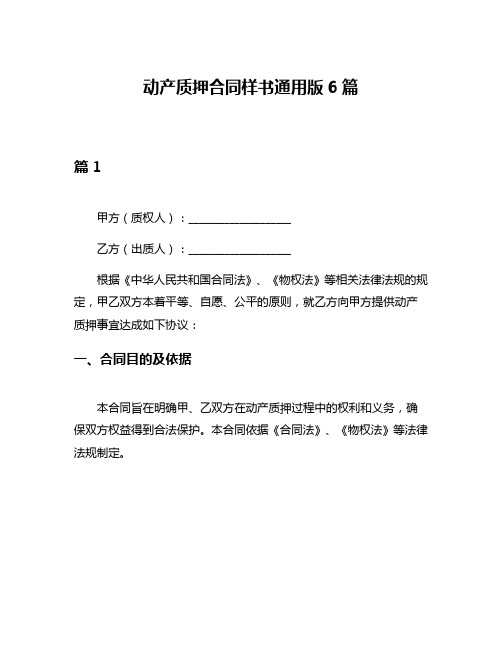 动产质押合同样书通用版 6 篇

篇 1

甲方（质权人）：__________________

乙方（出质人）：__________________

根据《中华人民共和国合同法》、《物权法》等相关法律法规的规定，甲乙双方本着平等、自愿、公平的原则，就乙方向甲方提供动产质押事宜达成如下协议：

一、合同目的及依据

本合同旨在明确甲、乙双方在动产质押过程中的权利和义务，确保双方权益得到合法保护。本合同依据《合同法》、《物权法》等法律法规制定。